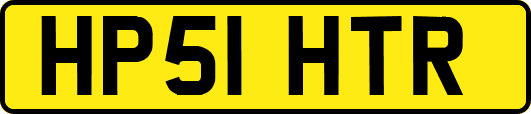 HP51 HTR